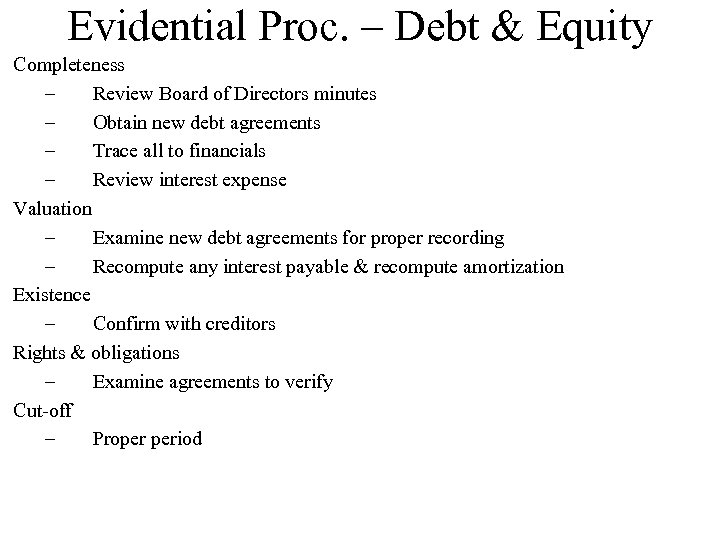 Evidential Proc. – Debt & Equity

Completeness
– Review Board of Directors minutes
– Obtain new debt agreements
– Trace all to financials
– Review interest expense

Valuation
– Examine new debt agreements for proper recording
– Recompute any interest payable & recompute amortization

Existence
– Confirm with creditors

Rights & obligations
– Examine agreements to verify

Cut-off
– Proper period